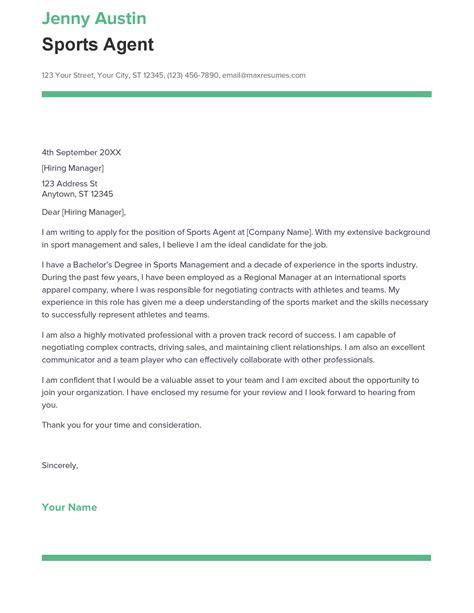 Jenny Austin

Sports Agent

123 Your Street, Your City, ST 12345, (123) 456-7890, email@maxresumes.com

4th September 20XX

[Hiring Manager]

123 Address St
Anytown, ST 12345

Dear [Hiring Manager],

I am writing to apply for the position of Sports Agent at [Company Name]. With my extensive background in sport management and sales, I believe I am the ideal candidate for the job.

I have a Bachelor's Degree in Sports Management and a decade of experience in the sports industry. During the past few years, I have been employed as a Regional Manager at an international sports apparel company, where I was responsible for negotiating contracts with athletes and teams. My experience in this role has given me a deep understanding of the sports market and the skills necessary to successfully represent athletes and teams.

I am also a highly motivated professional with a proven track record of success. I am capable of negotiating complex contracts, driving sales, and maintaining client relationships. I am also an excellent communicator and a team player who can effectively collaborate with other professionals.

I am confident that I would be a valuable asset to your team and I am excited about the opportunity to join your organization. I have enclosed my resume for your review and I look forward to hearing from you.

Thank you for your time and consideration.

Sincerely,

Your Name